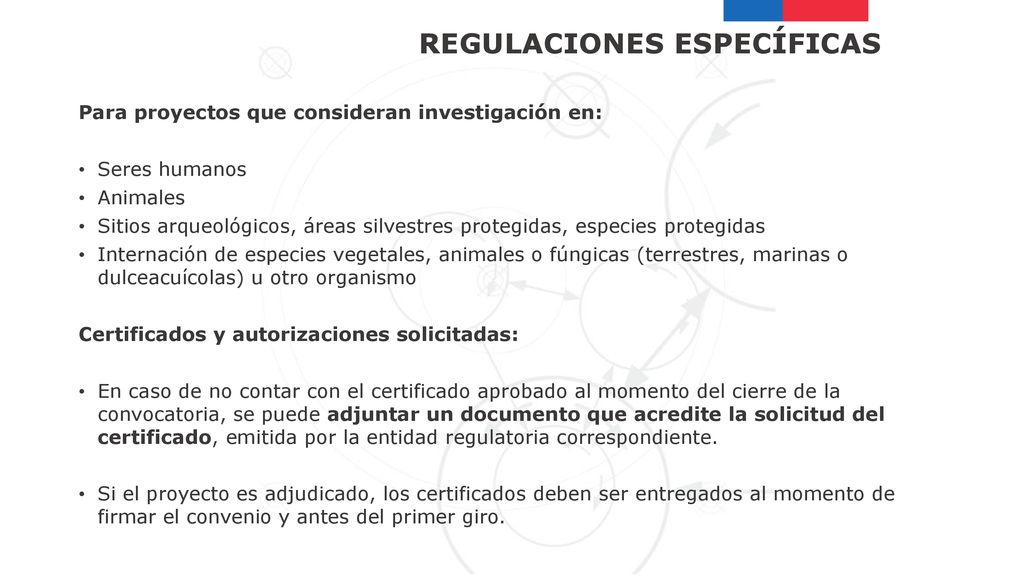 REGULACIONES ESPECÍFICAS

Para proyectos que consideran investigación en:

• Seres humanos
• Animales
• Sitios arqueológicos, áreas silvestres protegidas, especies protegidas
• Internación de especies vegetales, animales o fúngicas (terrestres, marinas o dulceacuícolas) u otro organismo

Certificados y autorizaciones solicitadas:

• En caso de no contar con el certificado aprobado al momento del cierre de la convocatoria, se puede adjuntar un documento que acredite la solicitud del certificado, emitida por la entidad regulatoria correspondiente.

• Si el proyecto es adjudicado, los certificados deben ser entregados al momento de firmar el convenio y antes del primer giro.